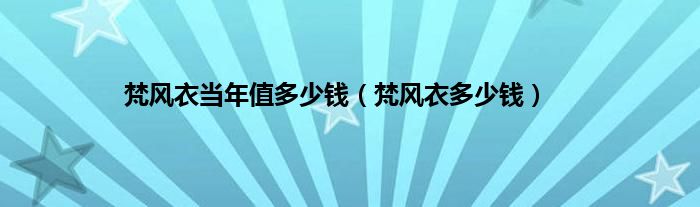 梵风衣当年值多少钱（梵风衣多少钱）